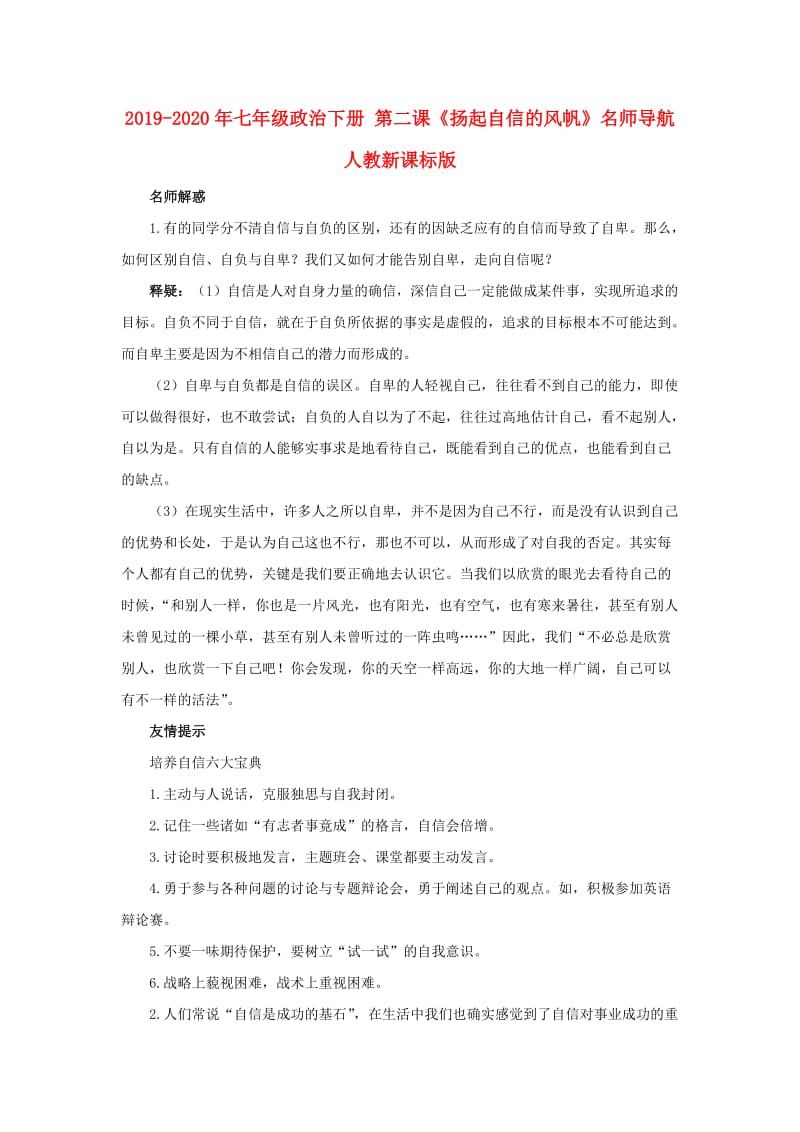 2019-2020年七年级政治下册 第二课《扬起自信的风帆》名师导航 人教新课标版

名师解惑

1.有的同学分不清自信与自负的区别，还有的因缺乏应有的自信而导致了自卑。那么，如何区别自信、自负与自卑？我们又如何才能告别自卑，走向自信呢？

释疑：（1）自信是人对自身力量的确信，深信自己一定能做成某件事，实现所追求的目标。自负不同于自信，就在于自负所依据的事实是虚假的，追求的目标根本不可能达到。而自卑主要是因为不相信自己的潜力而形成的。

（2）自卑与自负都是自信的误区。自卑的人轻视自己，往往看不到自己的能力，即使可以做得很好，也不敢尝试；自负的人自以为了不起，往往过高地估计自己，看不起别人，自以为是。只有自信的人能够实事求是地看待自己，既能看到自己的优点，也能看到自己的缺点。

（3）在现实生活中，许多人之所以自卑，并不是因为自己不行，而是没有认识到自己的优势和长处，于是认为自己这也不行，那也不可以，从而形成了对自我的否定。其实每个人都有自己的优势，关键是我们要正确地去认识它。当我们以欣赏的眼光去看待自己的时候，“和别人一样，你也是一片风光，也有阳光，也有空气，也有寒来暑往，甚至有别人未曾见过的一棵小草，甚至有别人未曾听过的一阵虫鸣……”因此，我们“不必总是欣赏别人，也欣赏一下自己吧！你会发现，你的天空一样高远，你的大地一样广阔，自己可以有不一样的活法”。

友情提示

培养自信六大宝典

1.主动与人说话，克服独思与自我封闭。

2.记住一些诸如“有志者事竟成”的格言，自信会倍增。

3.讨论时要积极地发言，主题班会、课堂都要主动发言。

4.勇于参与各种问题的讨论与专题辩论会，勇于阐述自己的观点。如，积极参加英语辩论赛。

5.不要一味期待保护，要树立“试一试”的自我意识。

6.战略上藐视困难，战术上重视困难。

2.人们常说“自信是成功的基石”，在生活中我们也确实感觉到了自信对事业成功的重